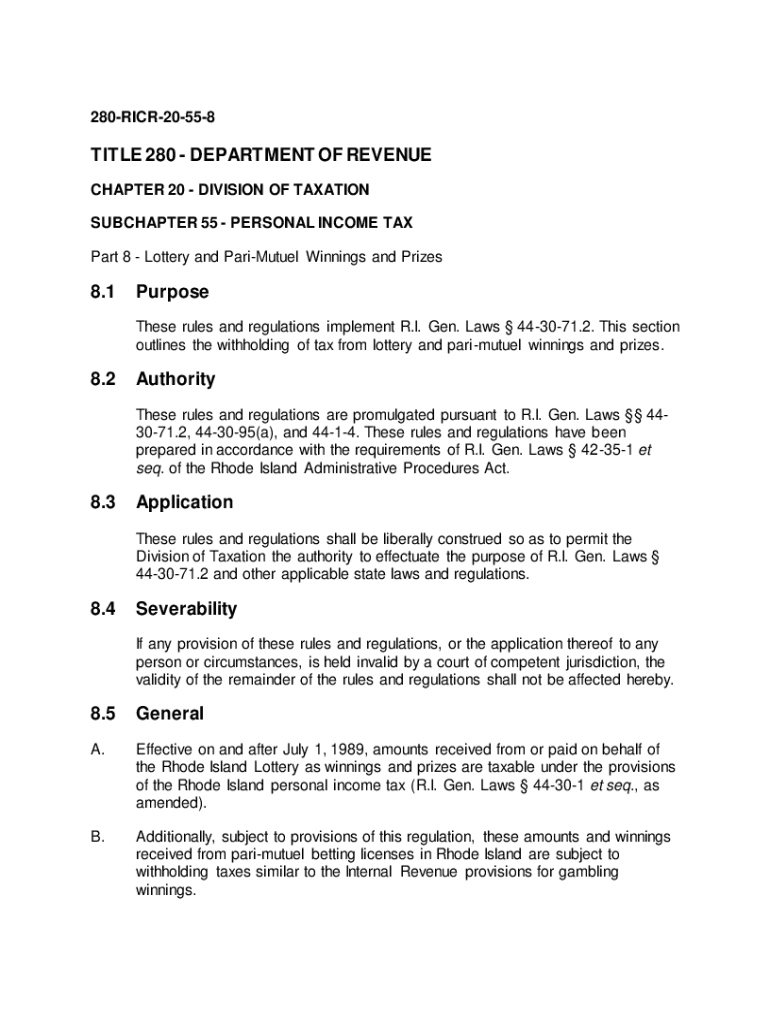 280-RICR-20-55-8

TITLE 280 - DEPARTMENT OF REVENUE

CHAPTER 20 - DIVISION OF TAXATION

SUBCHAPTER 55 - PERSONAL INCOME TAX

Part 8 - Lottery and Pari-Mutuel Winnings and Prizes

8.1 Purpose

These rules and regulations implement R.I. Gen. Laws § 44-30-71.2. This section outlines the withholding of tax from lottery and pari-mutuel winnings and prizes.

8.2 Authority

These rules and regulations are promulgated pursuant to R.I. Gen. Laws §§ 44-30-71.2, 44-30-95(a), and 44-1-4. These rules and regulations have been prepared in accordance with the requirements of R.I. Gen. Laws § 42-35-1 et seq. of the Rhode Island Administrative Procedures Act.

8.3 Application

These rules and regulations shall be liberally construed so as to permit the Division of Taxation the authority to effectuate the purpose of R.I. Gen. Laws § 44-30-71.2 and other applicable state laws and regulations.

8.4 Severability

If any provision of these rules and regulations, or the application thereof to any person or circumstances, is held invalid by a court of competent jurisdiction, the validity of the remainder of the rules and regulations shall not be affected hereby.

8.5 General

A. Effective on and after July 1, 1989, amounts received from or paid on behalf of the Rhode Island Lottery as winnings and prizes are taxable under the provisions of the Rhode Island personal income tax (R.I. Gen. Laws § 44-30-1 et seq., as amended).

B. Additionally, subject to provisions of this regulation, these amounts and winnings received from pari-mutuel betting licenses in Rhode Island are subject to withholding taxes similar to the Internal Revenue provisions for gambling winnings.